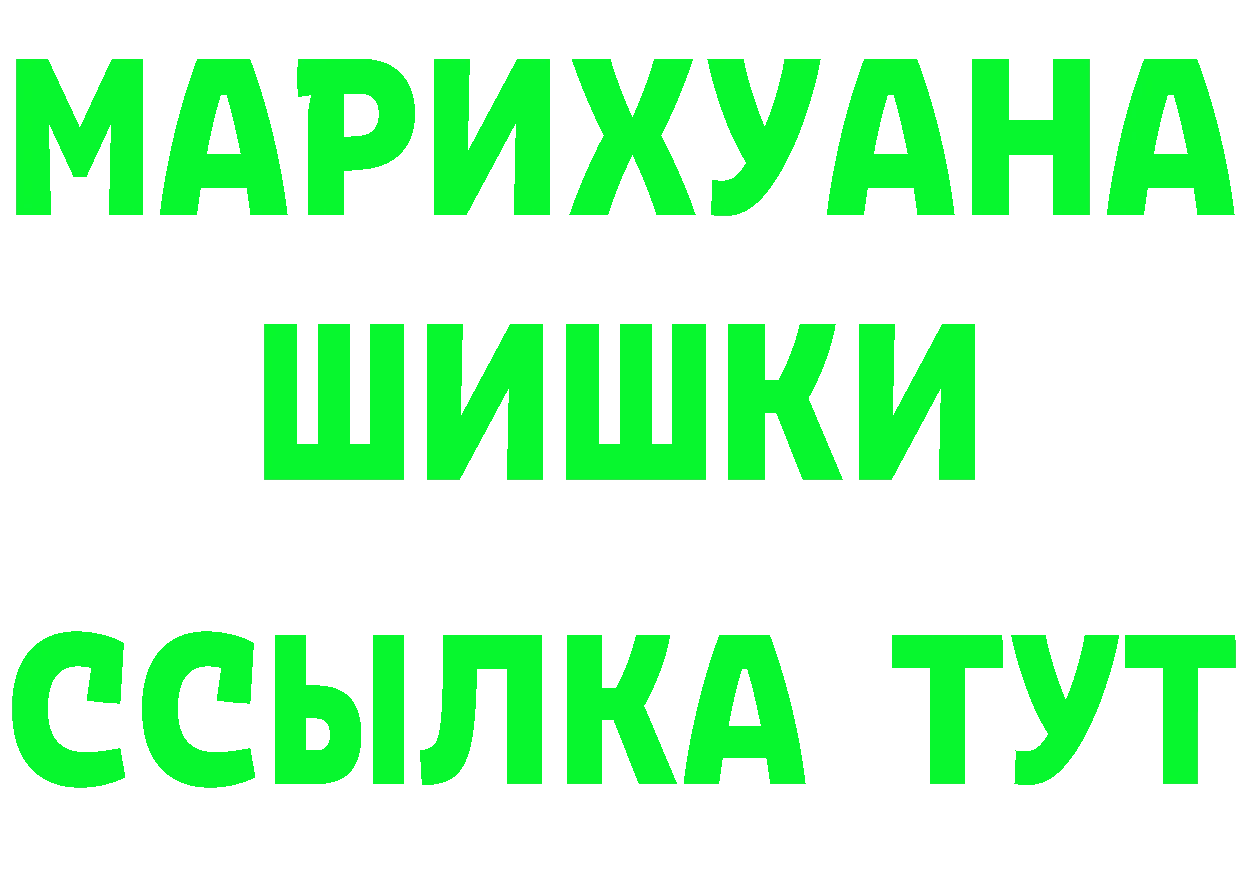 МАРИХУАНА
ШИШКИ
ССЫЛКА ТУТ